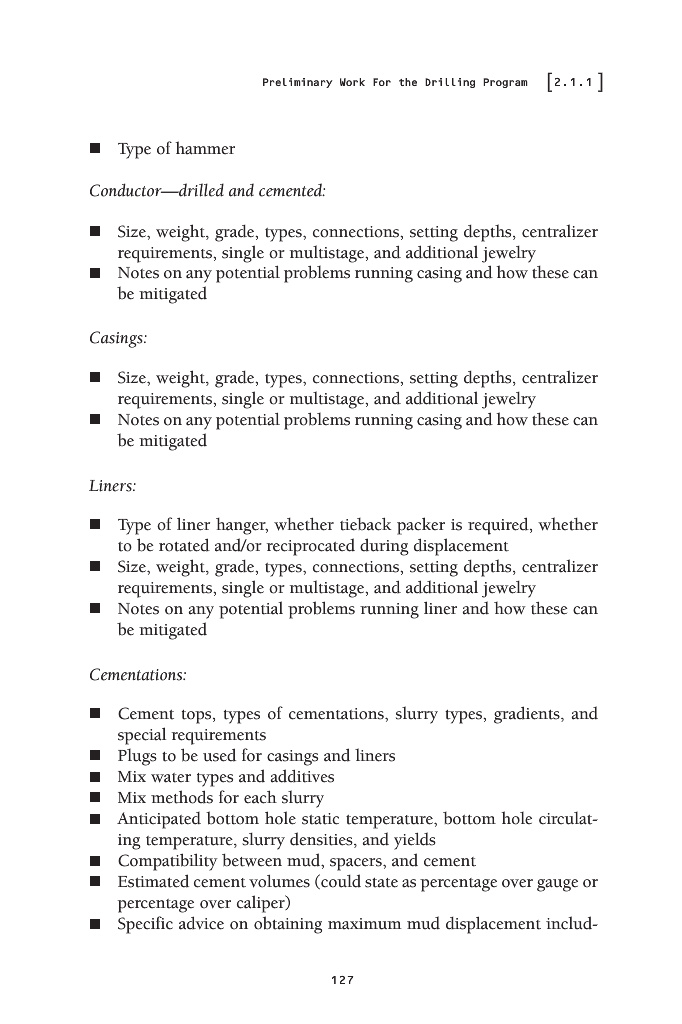 Preliminary Work For the Drilling Program [2.1.1]

■ Type of hammer

Conductor—drilled and cemented:

■ Size, weight, grade, types, connections, setting depths, centralizer requirements, single or multistage, and additional jewelry
■ Notes on any potential problems running casing and how these can be mitigated

Casings:

■ Size, weight, grade, types, connections, setting depths, centralizer requirements, single or multistage, and additional jewelry
■ Notes on any potential problems running casing and how these can be mitigated

Liners:

■ Type of liner hanger, whether tieback packer is required, whether to be rotated and/or reciprocated during displacement
■ Size, weight, grade, types, connections, setting depths, centralizer requirements, single or multistage, and additional jewelry
■ Notes on any potential problems running liner and how these can be mitigated

Cementations:

■ Cement tops, types of cementations, slurry types, gradients, and special requirements
■ Plugs to be used for casings and liners
■ Mix water types and additives
■ Mix methods for each slurry
■ Anticipated bottom hole static temperature, bottom hole circulating temperature, slurry densities, and yields
■ Compatibility between mud, spacers, and cement
■ Estimated cement volumes (could state as percentage over gauge or percentage over caliper)
■ Specific advice on obtaining maximum mud displacement includ-

127